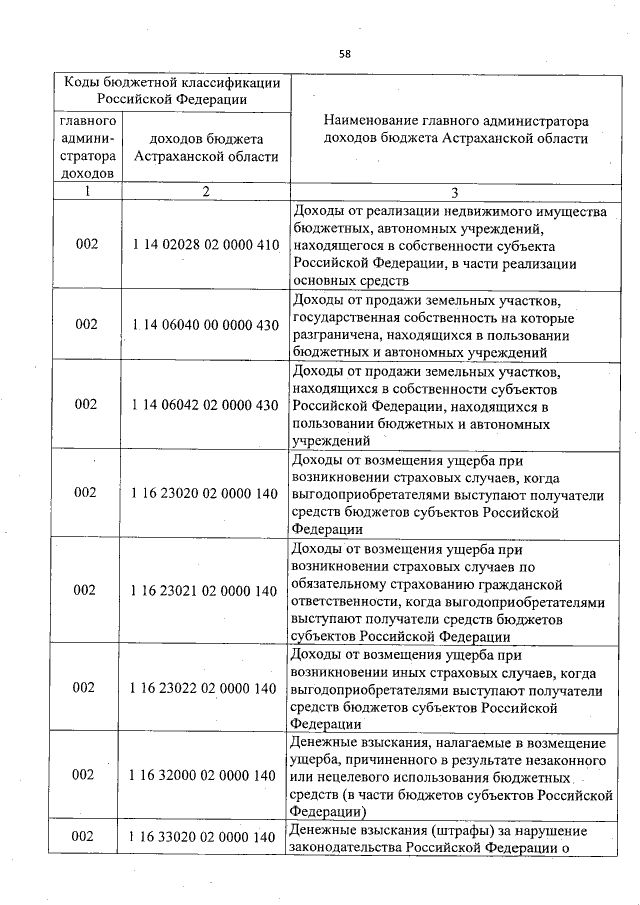 58

| Коды бюджетной классификации Российской Федерации | | Наименование главного администратора доходов бюджета Астраханской области |
|---|---|---|
| главного администратора доходов | доходов бюджета Астраханской области | |
| 1 | 2 | 3 |
| 002 | 1 14 02028 02 0000 410 | Доходы от реализации недвижимого имущества бюджетных, автономных учреждений, находящегося в собственности субъекта Российской Федерации, в части реализации основных средств |
| 002 | 1 14 06040 00 0000 430 | Доходы от продажи земельных участков, государственная собственность на которые разграничена, находящихся в пользовании бюджетных и автономных учреждений |
| 002 | 1 14 06042 02 0000 430 | Доходы от продажи земельных участков, находящихся в собственности субъектов Российской Федерации, находящихся в пользовании бюджетных и автономных учреждений |
| 002 | 1 16 23020 02 0000 140 | Доходы от возмещения ущерба при возникновении страховых случаев, когда выгодоприобретателями выступают получатели средств бюджетов субъектов Российской Федерации |
| 002 | 1 16 23021 02 0000 140 | Доходы от возмещения ущерба при возникновении страховых случаев по обязательному страхованию гражданской ответственности, когда выгодоприобретателями выступают получатели средств бюджетов субъектов Российской Федерации |
| 002 | 1 16 23022 02 0000 140 | Доходы от возмещения ущерба при возникновении иных страховых случаев, когда выгодоприобретателями выступают получатели средств бюджетов субъектов Российской Федерации |
| 002 | 1 16 32000 02 0000 140 | Денежные взыскания, налагаемые в возмещение ущерба, причиненного в результате незаконного или нецелевого использования бюджетных средств (в части бюджетов субъектов Российской Федерации) |
| 002 | 1 16 33020 02 0000 140 | Денежные взыскания (штрафы) за нарушение законодательства Российской Федерации о |